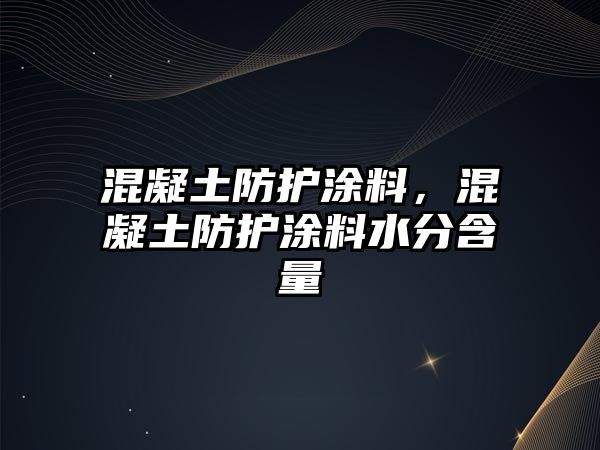 混凝土防护涂料，混凝土防护涂料水分含量